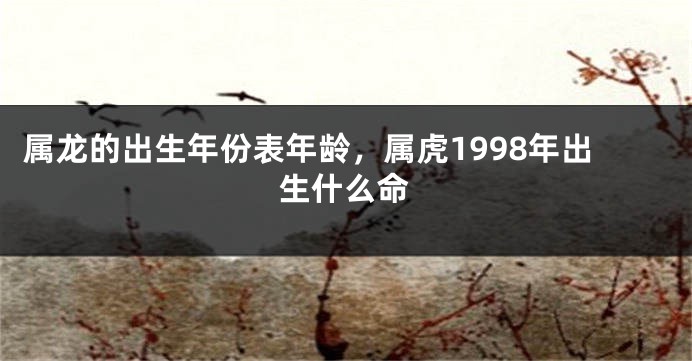 属龙的出生年份表年龄，属虎1998年出生什么命